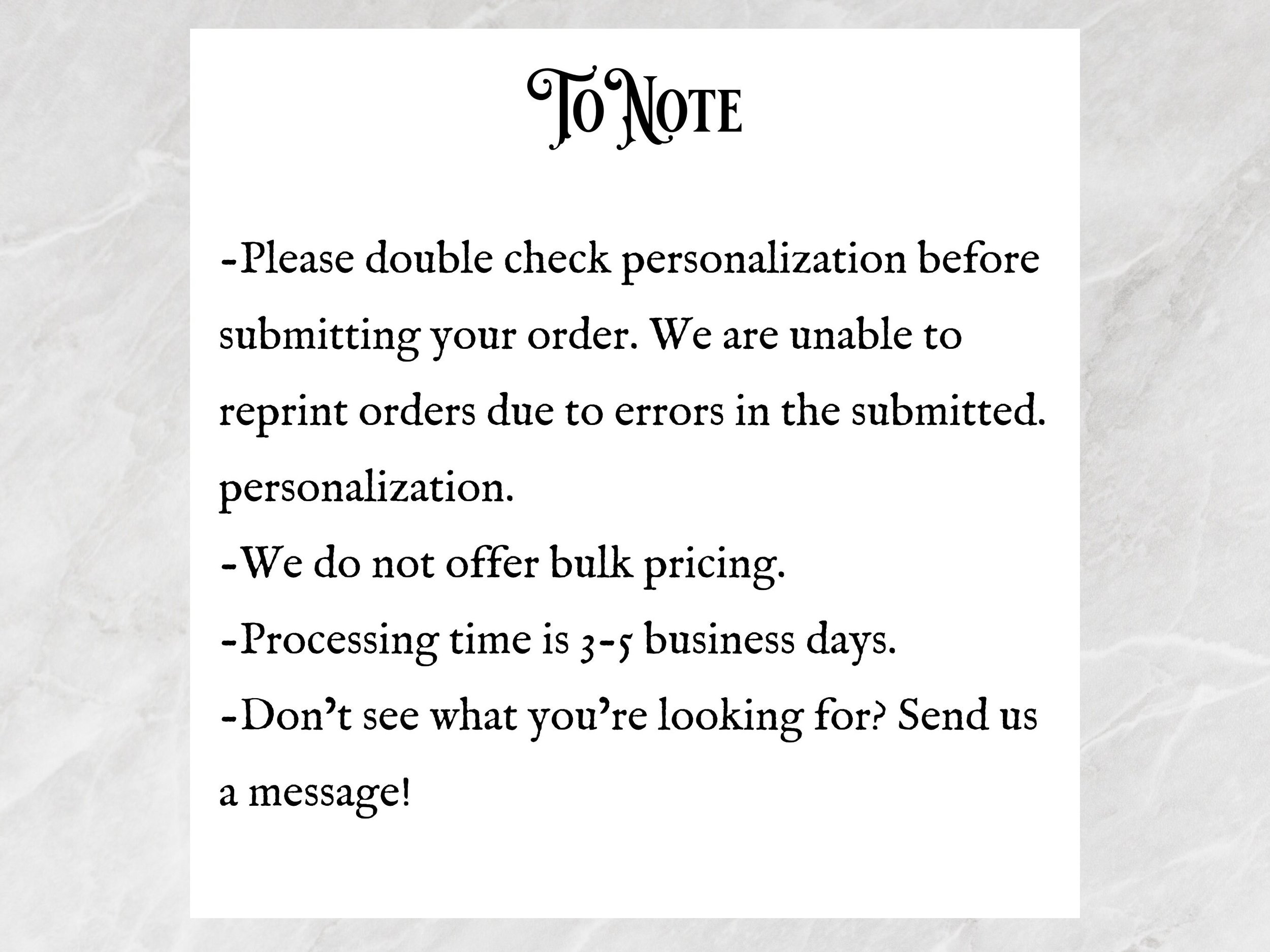 To Note

-Please double check personalization before submitting your order. We are unable to reprint orders due to errors in the submitted. personalization.
-We do not offer bulk pricing.
-Processing time is 3-5 business days.
-Don't see what you're looking for? Send us a message!